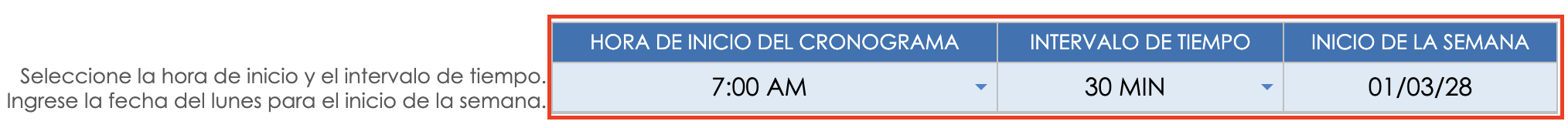 Seleccione la hora de inicio y el intervalo de tiempo.
Ingrese la fecha del lunes para el inicio de la semana.

| HORA DE INICIO DEL CRONOGRAMA | INTERVALO DE TIEMPO | INICIO DE LA SEMANA |
|---|---|---|
| 7:00 AM | 30 MIN | 01/03/28 |